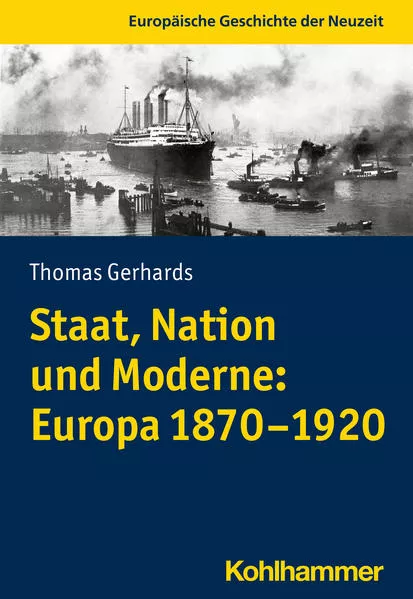 Europäische Geschichte der Neuzeit

Thomas Gerhards

Staat, Nation und Moderne: Europa 1870–1920

Kohlhammer